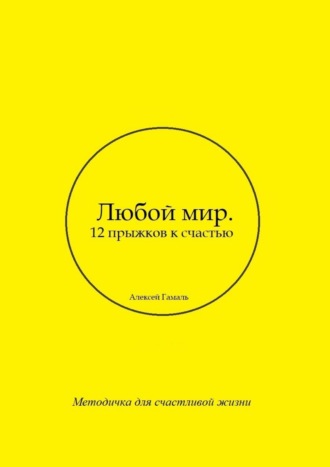 Любой мир.
12 прыжков к счастью

Алексей Гамаль

Методичка для счастливой жизни